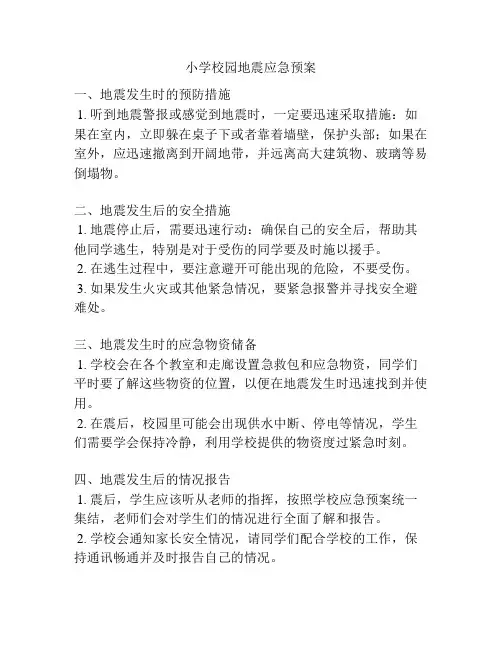 小学校园地震应急预案

一、地震发生时的预防措施
1. 听到地震警报或感觉到地震时，一定要迅速采取措施：如果在室内，立即躲在桌子下或者靠着墙壁，保护头部；如果在室外，应迅速撤离到开阔地带，并远离高大建筑物、玻璃等易倒塌物。

二、地震发生后的安全措施
1. 地震停止后，需要迅速行动：确保自己的安全后，帮助其他同学逃生，特别是对于受伤的同学要及时施以援手。
2. 在逃生过程中，要注意避开可能出现的危险，不要受伤。
3. 如果发生火灾或其他紧急情况，要紧急报警并寻找安全避难处。

三、地震发生时的应急物资储备
1. 学校会在各个教室和走廊设置急救包和应急物资，同学们平时要了解这些物资的位置，以便在地震发生时迅速找到并使用。
2. 在震后，校园里可能会出现供水中断、停电等情况，学生们需要学会保持冷静，利用学校提供的物资度过紧急时刻。

四、地震发生后的情况报告
1. 震后，学生应该听从老师的指挥，按照学校应急预案统一集结，老师们会对学生们的情况进行全面了解和报告。
2. 学校会通知家长安全情况，请同学们配合学校的工作，保持通讯畅通并及时报告自己的情况。